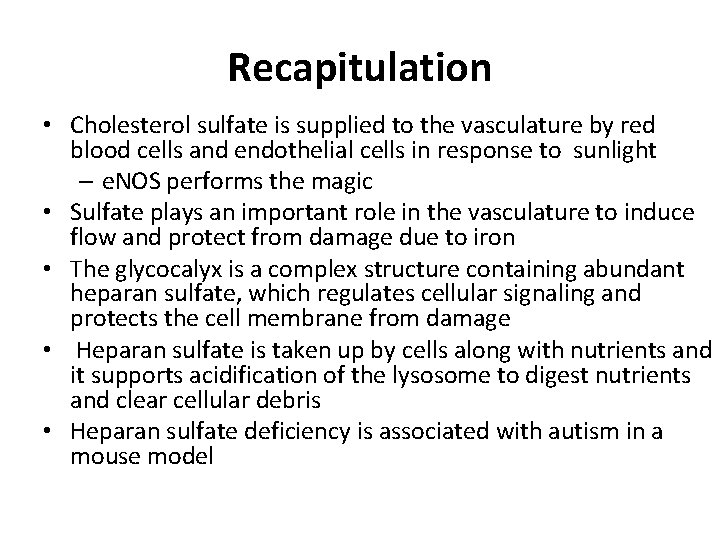 Recapitulation

• Cholesterol sulfate is supplied to the vasculature by red blood cells and endothelial cells in response to sunlight
  – eNOS performs the magic
• Sulfate plays an important role in the vasculature to induce flow and protect from damage due to iron
• The glycocalyx is a complex structure containing abundant heparan sulfate, which regulates cellular signaling and protects the cell membrane from damage
• Heparan sulfate is taken up by cells along with nutrients and it supports acidification of the lysosome to digest nutrients and clear cellular debris
• Heparan sulfate deficiency is associated with autism in a mouse model